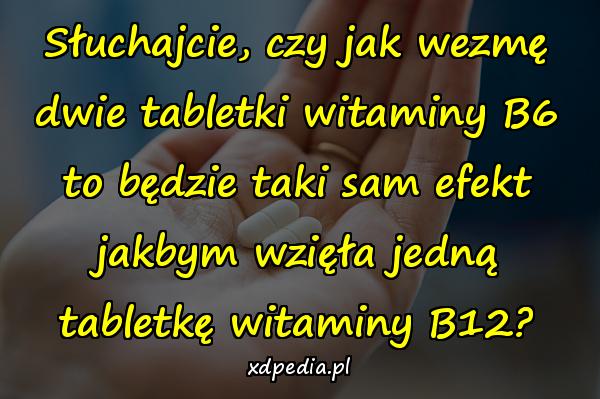 Słuchajcie, czy jak wezmę dwie tabletki witaminy B6 to będzie taki sam efekt jakbym wzięła jedną tabletkę witaminy B12?

xdpedia.pl